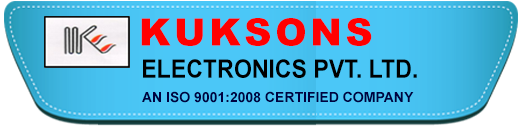 KUKSONS
ELECTRONICS PVT. LTD.
AN ISO 9001:2008 CERTIFIED COMPANY